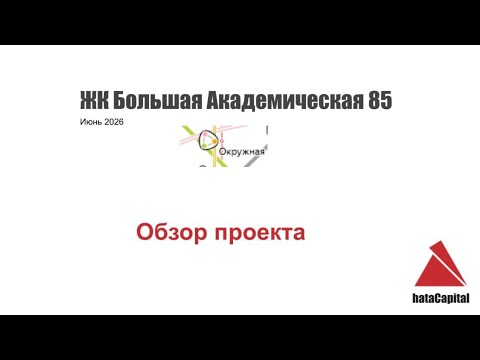 ЖК Большая Академическая 85

Июнь 2026

Окружная

Обзор проекта

hataCapital